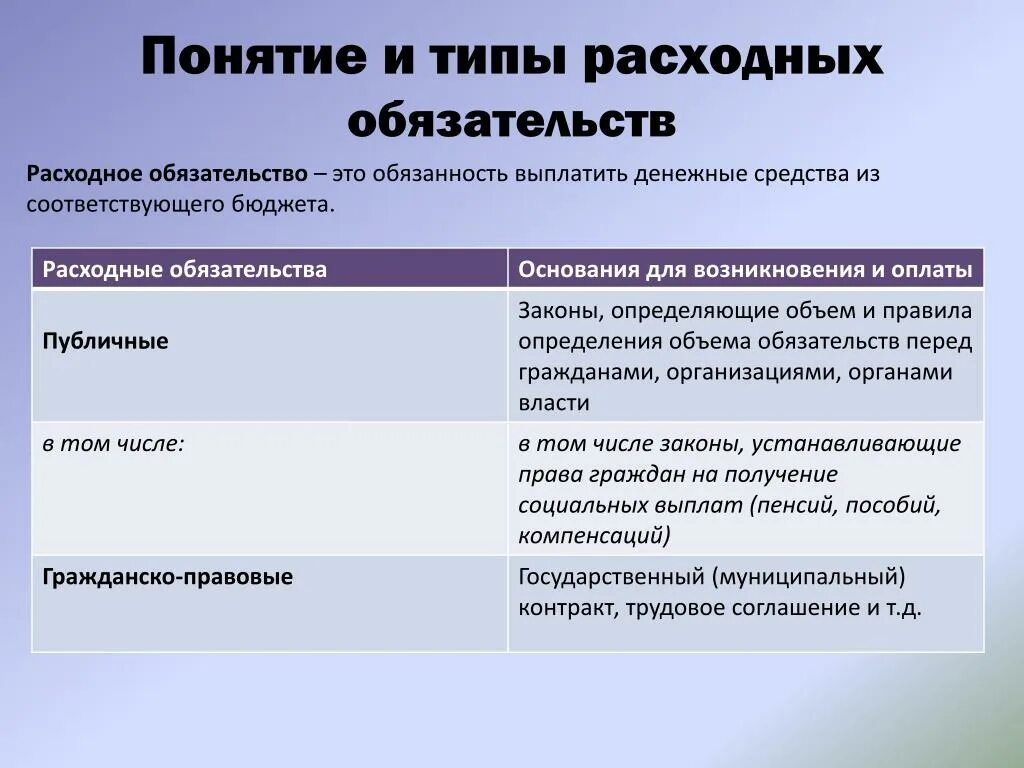 Понятие и типы расходных обязательств

Расходное обязательство – это обязанность выплатить денежные средства из соответствующего бюджета.

| Расходные обязательства | Основания для возникновения и оплаты |
|---|---|
| Публичные | Законы, определяющие объем и правила определения объема обязательств перед гражданами, организациями, органами власти |
| в том числе: | в том числе законы, устанавливающие права граждан на получение социальных выплат (пенсий, пособий, компенсаций) |
| Гражданско-правовые | Государственный (муниципальный) контракт, трудовое соглашение и т.д. |